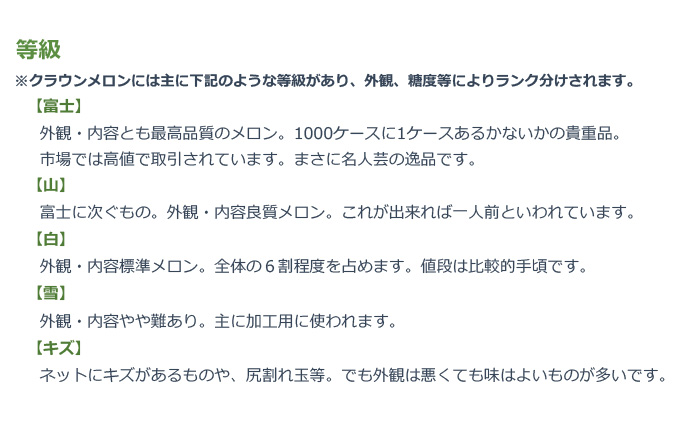 等級

※クラウンメロンには主に下記のような等級があり、外観、糖度等によりランク分けされます。

【富士】

外観・内容とも最高品質のメロン。1000ケースに1ケースあるかないかの貴重品。
市場では高値で取引されています。まさに名人芸の逸品です。

【山】

富士に次ぐもの。外観・内容良質メロン。これが出来れば一人前といわれています。

【白】

外観・内容標準メロン。全体の６割程度を占めます。値段は比較的手頃です。

【雪】

外観・内容やや難あり。主に加工用に使われます。

【キズ】

ネットにキズがあるものや、尻割れ玉等。でも外観は悪くても味はよいものが多いです。